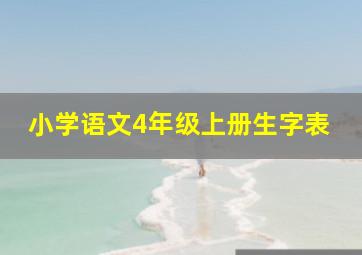 小学语文4年级上册生字表